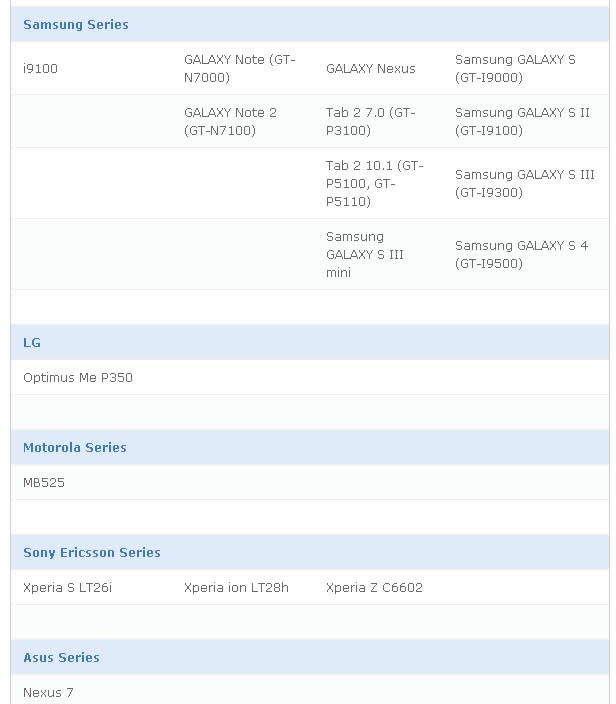 | Samsung Series | | | |
|---|---|---|---|
| i9100 | GALAXY Note (GT-N7000) | GALAXY Nexus | Samsung GALAXY S (GT-I9000) |
| | GALAXY Note 2 (GT-N7100) | Tab 2 7.0 (GT-P3100) | Samsung GALAXY S II (GT-I9100) |
| | | Tab 2 10.1 (GT-P5100, GT-P5110) | Samsung GALAXY S III (GT-I9300) |
| | | Samsung GALAXY S III mini | Samsung GALAXY S 4 (GT-I9500) |

| LG | | | |
|---|---|---|---|
| Optimus Me P350 | | | |

| Motorola Series | | | |
|---|---|---|---|
| MB525 | | | |

| Sony Ericsson Series | | | |
|---|---|---|---|
| Xperia S LT26i | Xperia ion LT28h | Xperia Z C6602 | |

| Asus Series | | | |
|---|---|---|---|
| Nexus 7 | | | |